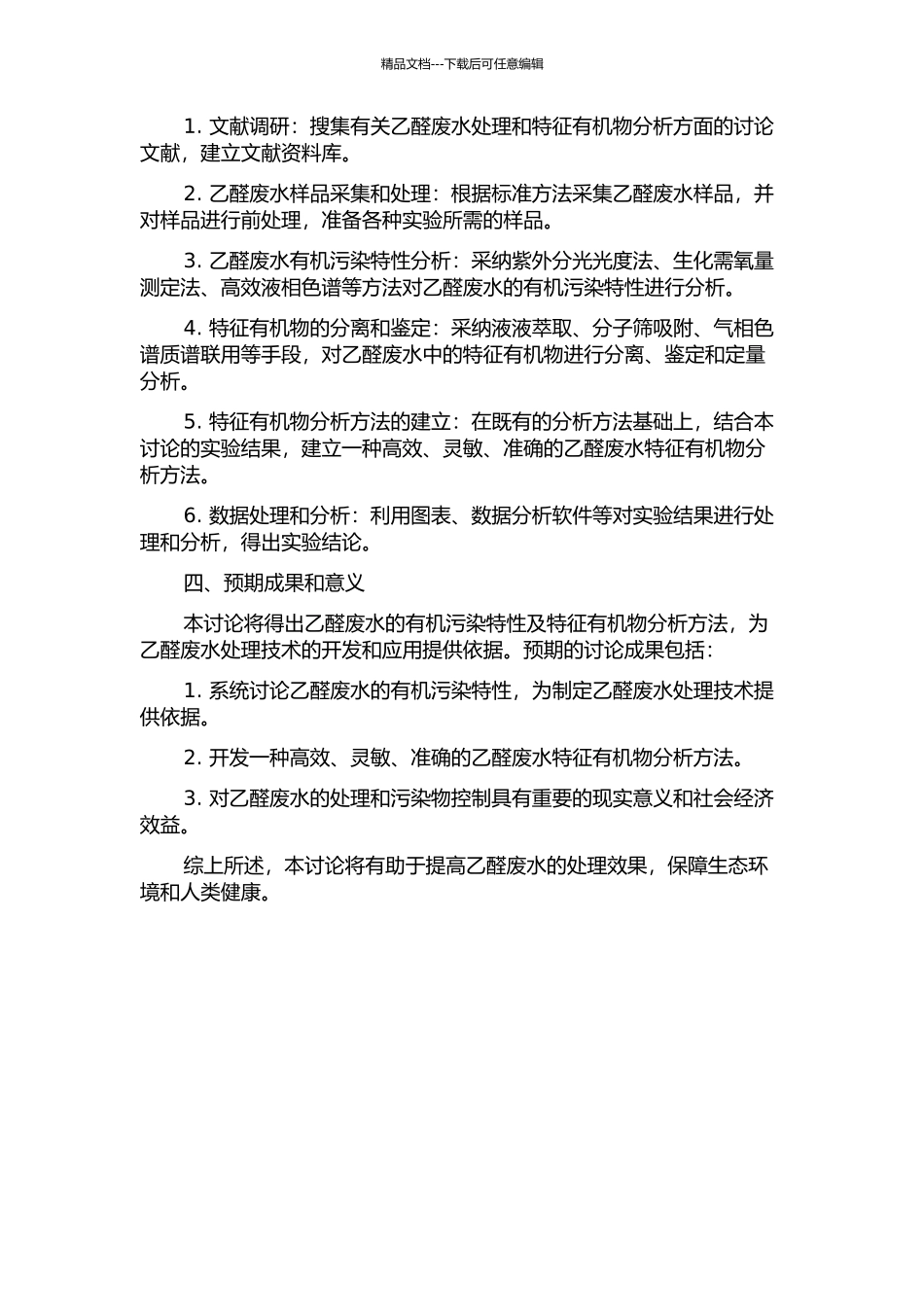 精品文档---下载后可任意编辑

1. 文献调研：搜集有关乙醛废水处理和特征有机物分析方面的讨论文献，建立文献资料库。

2. 乙醛废水样品采集和处理：根据标准方法采集乙醛废水样品，并对样品进行前处理，准备各种实验所需的样品。

3. 乙醛废水有机污染特性分析：采纳紫外分光光度法、生化需氧量测定法、高效液相色谱等方法对乙醛废水的有机污染特性进行分析。

4. 特征有机物的分离和鉴定：采纳液液萃取、分子筛吸附、气相色谱质谱联用等手段，对乙醛废水中的特征有机物进行分离、鉴定和定量分析。

5. 特征有机物分析方法的建立：在既有的分析方法基础上，结合本讨论的实验结果，建立一种高效、灵敏、准确的乙醛废水特征有机物分析方法。

6. 数据处理和分析：利用图表、数据分析软件等对实验结果进行处理和分析，得出实验结论。

四、预期成果和意义

本讨论将得出乙醛废水的有机污染特性及特征有机物分析方法，为乙醛废水处理技术的开发和应用提供依据。预期的讨论成果包括：

1. 系统讨论乙醛废水的有机污染特性，为制定乙醛废水处理技术提供依据。

2. 开发一种高效、灵敏、准确的乙醛废水特征有机物分析方法。

3. 对乙醛废水的处理和污染物控制具有重要的现实意义和社会经济效益。

综上所述，本讨论将有助于提高乙醛废水的处理效果，保障生态环境和人类健康。